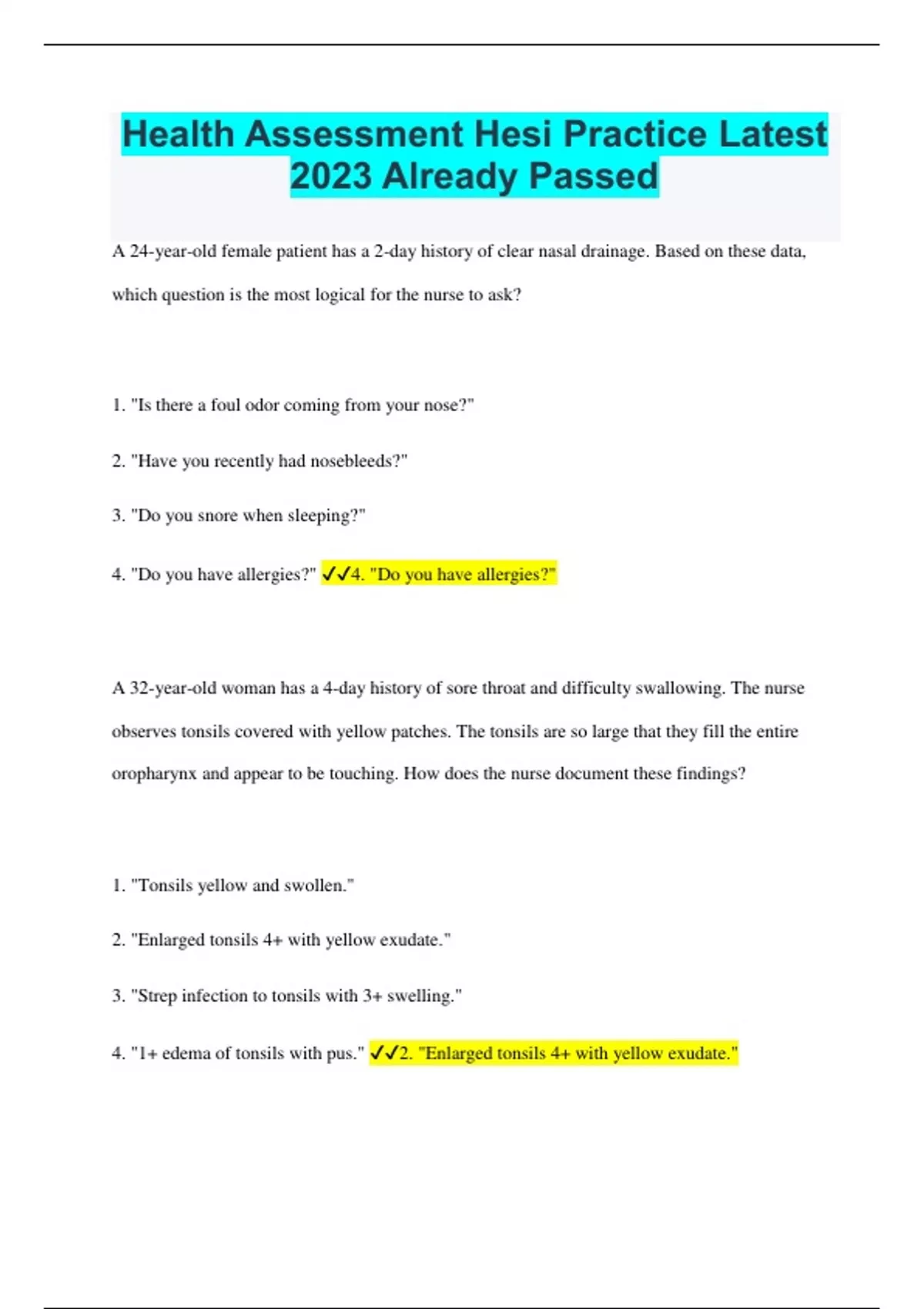 Health Assessment Hesi Practice Latest 2023 Already Passed

A 24-year-old female patient has a 2-day history of clear nasal drainage. Based on these data, which question is the most logical for the nurse to ask?

1. "Is there a foul odor coming from your nose?"

2. "Have you recently had nosebleeds?"

3. "Do you snore when sleeping?"

4. "Do you have allergies?" ✓✓4. "Do you have allergies?"

A 32-year-old woman has a 4-day history of sore throat and difficulty swallowing. The nurse observes tonsils covered with yellow patches. The tonsils are so large that they fill the entire oropharynx and appear to be touching. How does the nurse document these findings?

1. "Tonsils yellow and swollen."

2. "Enlarged tonsils 4+ with yellow exudate."

3. "Strep infection to tonsils with 3+ swelling."

4. "1+ edema of tonsils with pus." ✓✓2. "Enlarged tonsils 4+ with yellow exudate."